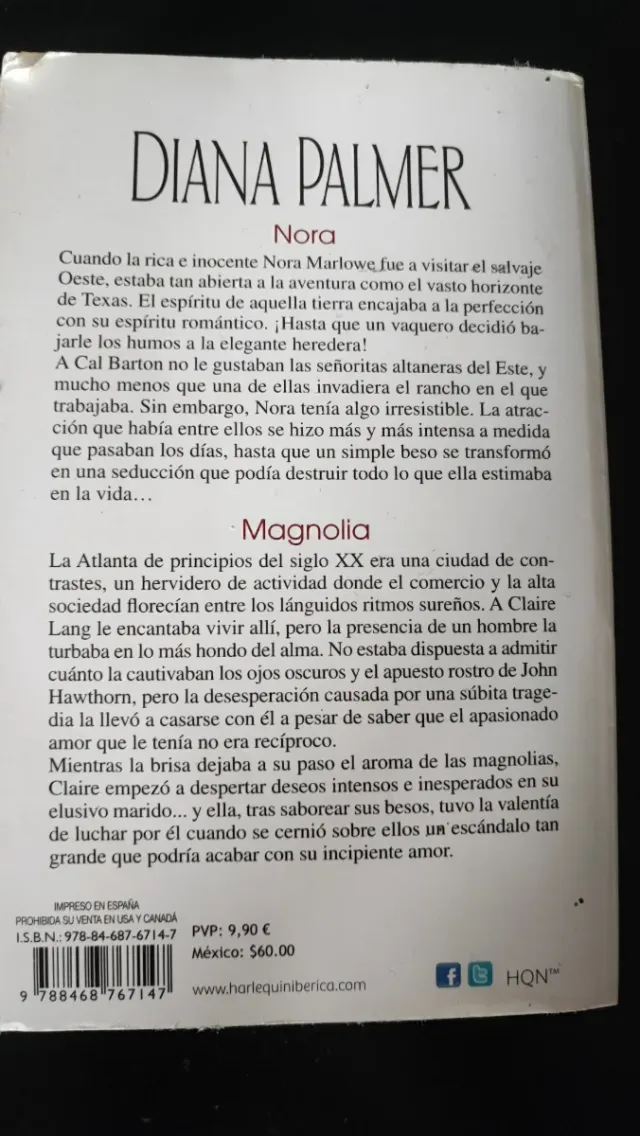 DIANA PALMER

Nora

Cuando la rica e inocente Nora Marlowe fue a visitar el salvaje Oeste, estaba tan abierta a la aventura como el vasto horizonte de Texas. El espíritu de aquella tierra encajaba a la perfección con su espíritu romántico. ¡Hasta que un vaquero decidió bajarle los humos a la elegante heredera!
A Cal Barton no le gustaban las señoritas altaneras del Este, y mucho menos que una de ellas invadiera el rancho en el que trabajaba. Sin embargo, Nora tenía algo irresistible. La atracción que había entre ellos se hizo más y más intensa a medida que pasaban los días, hasta que un simple beso se transformó en una seducción que podía destruir todo lo que ella estimaba en la vida…

Magnolia

La Atlanta de principios del siglo XX era una ciudad de contrastes, un hervidero de actividad donde el comercio y la alta sociedad florecían entre los lánguidos ritmos sureños. A Claire Lang le encantaba vivir allí, pero la presencia de un hombre la turbaba en lo más hondo del alma. No estaba dispuesta a admitir cuánto la cautivaban los ojos oscuros y el apuesto rostro de John Hawthorn, pero la desesperación causada por una súbita tragedia la llevó a casarse con él a pesar de saber que el apasionado amor que le tenía no era recíproco.
Mientras la brisa dejaba a su paso el aroma de las magnolias, Claire empezó a despertar deseos intensos e inesperados en su elusivo marido... y ella, tras saborear sus besos, tuvo la valentía de luchar por él cuando se cernió sobre ellos un escándalo tan grande que podría acabar con su incipiente amor.

IMPRESO EN ESPAÑA
PROHIBIDA SU VENTA EN USA Y CANADÁ
I.S.B.N.: 978-84-687-6714-7
9 788468 767147

PVP: 9,90 €
México: $60.00

www.harlequiniberica.com

HQN™